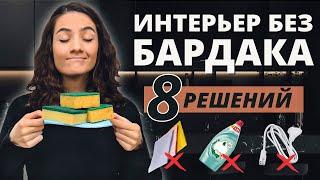 ИНТЕРЬЕР БЕЗ БАРДАКА

8 РЕШЕНИЙ